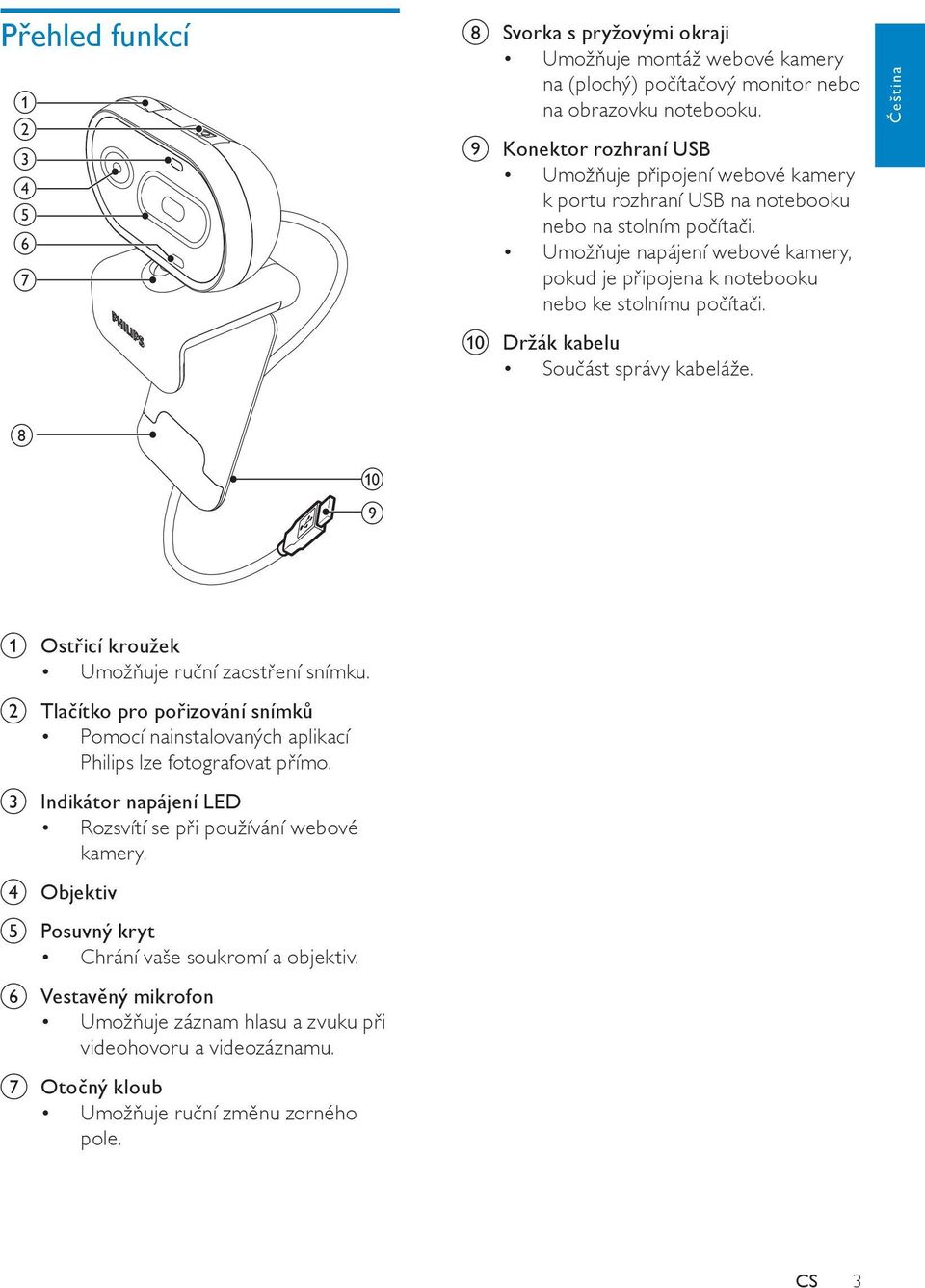 Přehled funkcí

1
2
3
4
5
6
7

PHILIPS

8

10
9

1 Ostřicí kroužek
• Umožňuje ruční zaostření snímku.

2 Tlačítko pro pořizování snímků
• Pomocí nainstalovaných aplikací Philips lze fotografovat přímo.

3 Indikátor napájení LED
• Rozsvítí se při používání webové kamery.

4 Objektiv

5 Posuvný kryt
• Chrání vaše soukromí a objektiv.

6 Vestavěný mikrofon
• Umožňuje záznam hlasu a zvuku při videohovoru a videozáznamu.

7 Otočný kloub
• Umožňuje ruční změnu zorného pole.

8 Svorka s pryžovými okraji
• Umožňuje montáž webové kamery na (plochý) počítačový monitor nebo na obrazovku notebooku.

9 Konektor rozhraní USB
• Umožňuje připojení webové kamery k portu rozhraní USB na notebooku nebo na stolním počítači.
• Umožňuje napájení webové kamery, pokud je připojena k notebooku nebo ke stolnímu počítači.

10 Držák kabelu
• Součást správy kabeláže.

Čeština

CS 3